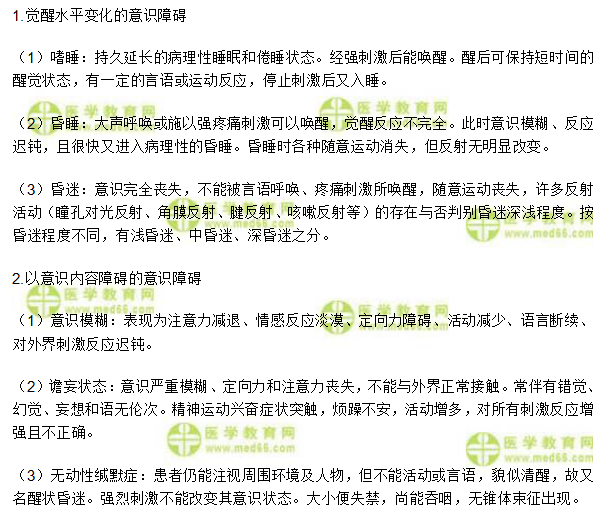 1.觉醒水平变化的意识障碍

（1）嗜睡：持久延长的病理性睡眠和倦睡状态。经强刺激后能唤醒。醒后可保持短时间的醒觉状态，有一定的言语或运动反应，停止刺激后又入睡。

（2）昏睡：大声呼唤或施以强疼痛刺激可以唤醒，觉醒反应不完全。此时意识模糊、反应迟钝，且很快又进入病理性的昏睡。昏睡时各种随意运动消失，但反射无明显改变。

（3）昏迷：意识完全丧失，不能被言语呼唤、疼痛刺激所唤醒，随意运动丧失，许多反射活动（瞳孔对光反射、角膜反射、腱反射、咳嗽反射等）的存在与否判别昏迷深浅程度。按昏迷程度不同，有浅昏迷、中昏迷、深昏迷之分。

2.以意识内容障碍的意识障碍

（1）意识模糊：表现为注意力减退、情感反应淡漠、定向力障碍、活动减少、语言断续、对外界刺激反应迟钝。

（2）谵妄状态：意识严重模糊、定向力和注意力丧失，不能与外界正常接触。常伴有错觉、幻觉、妄想和语无伦次。精神运动兴奋症状突触，烦躁不安，活动增多，对所有刺激反应增强且不正确。

（3）无动性缄默症：患者仍能注视周围环境及人物，但不能活动或言语，貌似清醒，故又名醒状昏迷。强烈刺激不能改变其意识状态。大小便失禁，尚能吞咽，无锥体束征出现。

医学教育网
www.med66.com